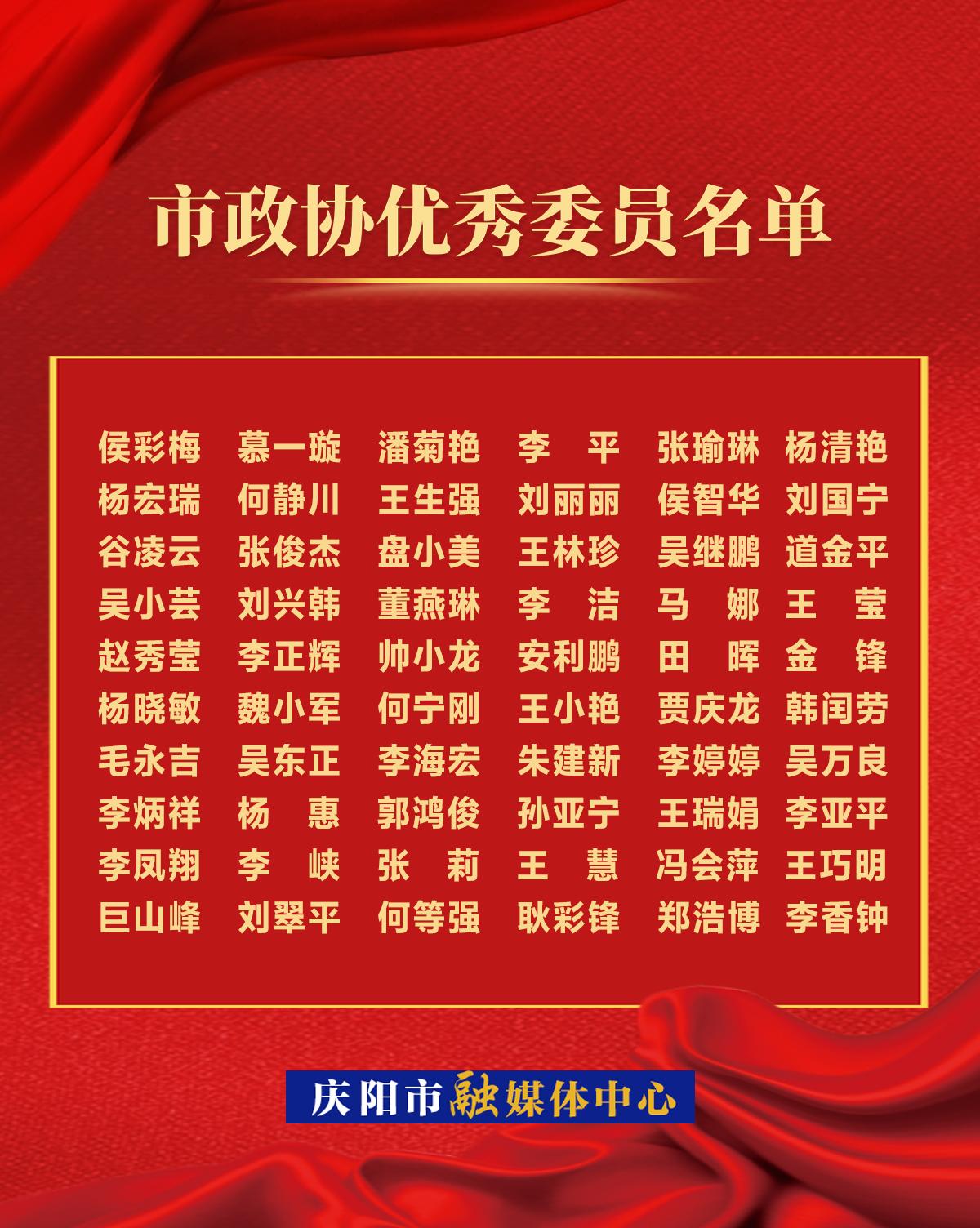 市政协优秀委员名单

侯彩梅 慕一璇 潘菊艳 李平 张瑜琳 杨清艳
杨宏瑞 何静川 王生强 刘丽丽 侯智华 刘国宁
谷凌云 张俊杰 盘小美 王林珍 吴继鹏 道金平
吴小芸 刘兴韩 董燕琳 李洁 马娜 王莹
赵秀莹 李正辉 帅小龙 安利鹏 田晖 金锋
杨晓敏 魏小军 何宁刚 王小艳 贾庆龙 韩闰劳
毛永吉 吴东正 李海宏 朱建新 李婷婷 吴万良
李炳祥 杨惠 郭鸿俊 孙亚宁 王瑞娟 李亚平
李凤翔 李峡 张莉 王慧 冯会萍 王巧明
巨山峰 刘翠平 何等强 耿彩锋 郑浩博 李香钟

庆阳市融媒体中心